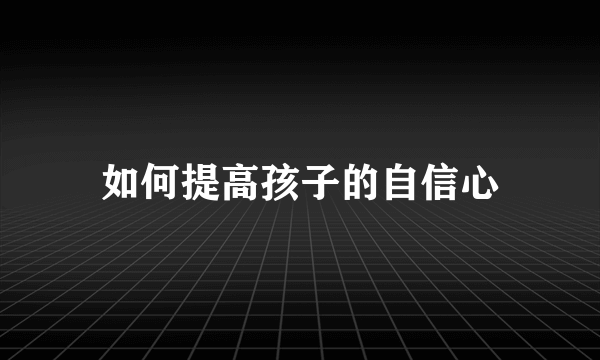 如何提高孩子的自信心